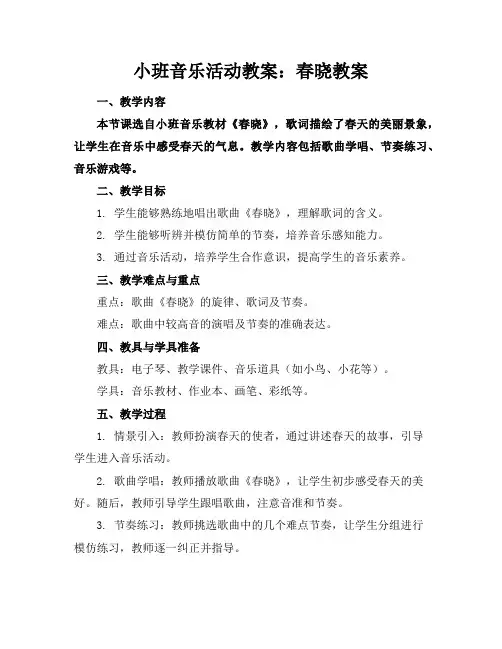 小班音乐活动教案：春晓教案

一、教学内容

本节课选自小班音乐教材《春晓》，歌词描绘了春天的美丽景象，让学生在音乐中感受春天的气息。教学内容包括歌曲学唱、节奏练习、音乐游戏等。

二、教学目标

1. 学生能够熟练地唱出歌曲《春晓》，理解歌词的含义。

2. 学生能够听辨并模仿简单的节奏，培养音乐感知能力。

3. 通过音乐活动，培养学生合作意识，提高学生的音乐素养。

三、教学难点与重点

重点：歌曲《春晓》的旋律、歌词及节奏。

难点：歌曲中较高音的演唱及节奏的准确表达。

四、教具与学具准备

教具：电子琴、教学课件、音乐道具（如小鸟、小花等）。

学具：音乐教材、作业本、画笔、彩纸等。

五、教学过程

1. 情景引入：教师扮演春天的使者，通过讲述春天的故事，引导学生进入音乐活动。

2. 歌曲学唱：教师播放歌曲《春晓》，让学生初步感受春天的美好。随后，教师引导学生跟唱歌曲，注意音准和节奏。

3. 节奏练习：教师挑选歌曲中的几个难点节奏，让学生分组进行模仿练习，教师逐一纠正并指导。